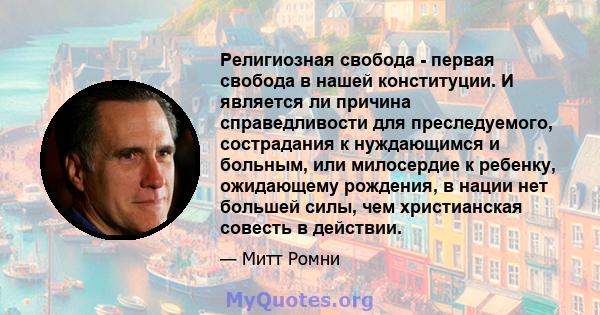 Религиозная свобода - первая свобода в нашей конституции. И является ли причина справедливости для преследуемого, сострадания к нуждающимся и больным, или милосердие к ребенку, ожидающему рождения, в нации нет большей силы, чем христианская совесть в действии.

— Митт Ромни

MyQuotes.org